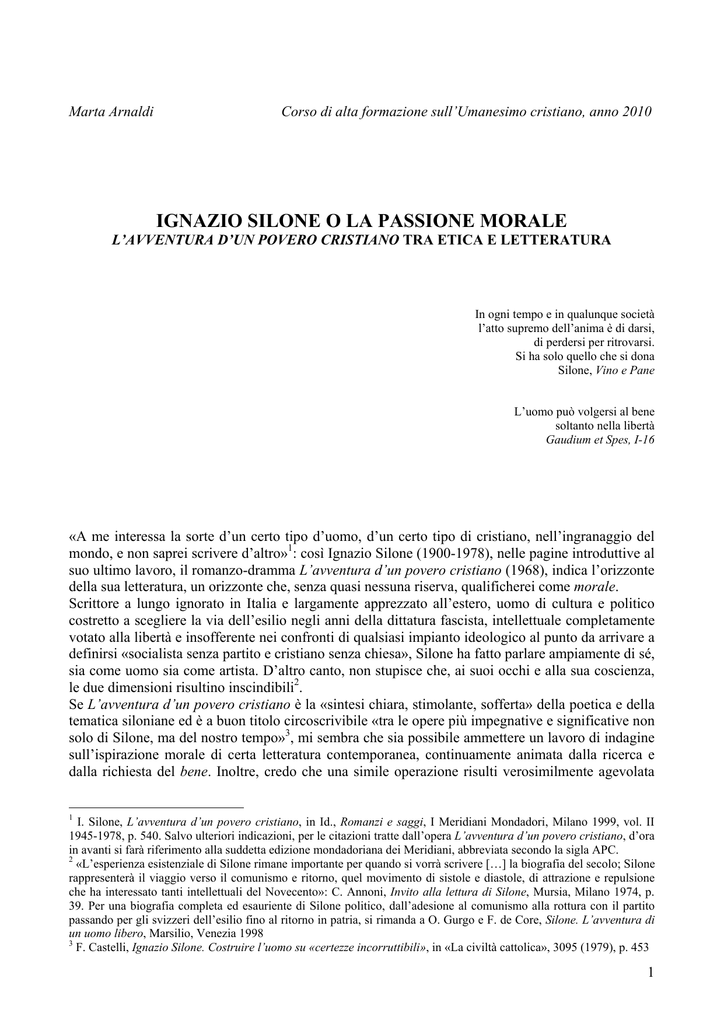 Marta Arnaldi Corso di alta formazione sull'Umanesimo cristiano, anno 2010

IGNAZIO SILONE O LA PASSIONE MORALE
L'AVVENTURA D'UN POVERO CRISTIANO TRA ETICA E LETTERATURA

In ogni tempo e in qualunque società
l'atto supremo dell'anima è di darsi,
di perdersi per ritrovarsi.
Si ha solo quello che si dona
Silone, Vino e Pane

L'uomo può volgersi al bene
soltanto nella libertà
Gaudium et Spes, I-16

«A me interessa la sorte d'un certo tipo d'uomo, d'un certo tipo di cristiano, nell'ingranaggio del mondo, e non saprei scrivere d'altro»$^1$: così Ignazio Silone (1900-1978), nelle pagine introduttive al suo ultimo lavoro, il romanzo-dramma L'avventura d'un povero cristiano (1968), indica l'orizzonte della sua letteratura, un orizzonte che, senza quasi nessuna riserva, qualificherei come morale.
Scrittore a lungo ignorato in Italia e largamente apprezzato all'estero, uomo di cultura e politico costretto a scegliere la via dell'esilio negli anni della dittatura fascista, intellettuale completamente votato alla libertà e insofferente nei confronti di qualsiasi impianto ideologico al punto da arrivare a definirsi «socialista senza partito e cristiano senza chiesa», Silone ha fatto parlare ampiamente di sé, sia come uomo sia come artista. D'altro canto, non stupisce che, ai suoi occhi e alla sua coscienza, le due dimensioni risultino inscindibili$^2$.
Se L'avventura d'un povero cristiano è la «sintesi chiara, stimolante, sofferta» della poetica e della tematica siloniane ed è a buon titolo circoscrivibile «tra le opere più impegnative e significative non solo di Silone, ma del nostro tempo»$^3$, mi sembra che sia possibile ammettere un lavoro di indagine sull'ispirazione morale di certa letteratura contemporanea, continuamente animata dalla ricerca e dalla richiesta del bene. Inoltre, credo che una simile operazione risulti verosimilmente agevolata

$^1$ I. Silone, L'avventura d'un povero cristiano, in Id., Romanzi e saggi, I Meridiani Mondadori, Milano 1999, vol. II 1945-1978, p. 540. Salvo ulteriori indicazioni, per le citazioni tratte dall'opera L'avventura d'un povero cristiano, d'ora in avanti si farà riferimento alla suddetta edizione mondadoriana dei Meridiani, abbreviata secondo la sigla APC.
$^2$ «L'esperienza esistenziale di Silone rimane importante per quando si vorrà scrivere […] la biografia del secolo; Silone rappresenterà il viaggio verso il comunismo e ritorno, quel movimento di sistole e diastole, di attrazione e repulsione che ha interessato tanti intellettuali del Novecento»: C. Annoni, Invito alla lettura di Silone, Mursia, Milano 1974, p. 39. Per una biografia completa ed esauriente di Silone politico, dall'adesione al comunismo alla rottura con il partito passando per gli svizzeri dell'esilio fino al ritorno in patria, si rimanda a O. Gurgo e F. de Core, Silone. L'avventura di un uomo libero, Marsilio, Venezia 1998
$^3$ F. Castelli, Ignazio Silone. Costruire l'uomo su «certezze incorruttibili», in «La civiltà cattolica», 3095 (1979), p. 453

1